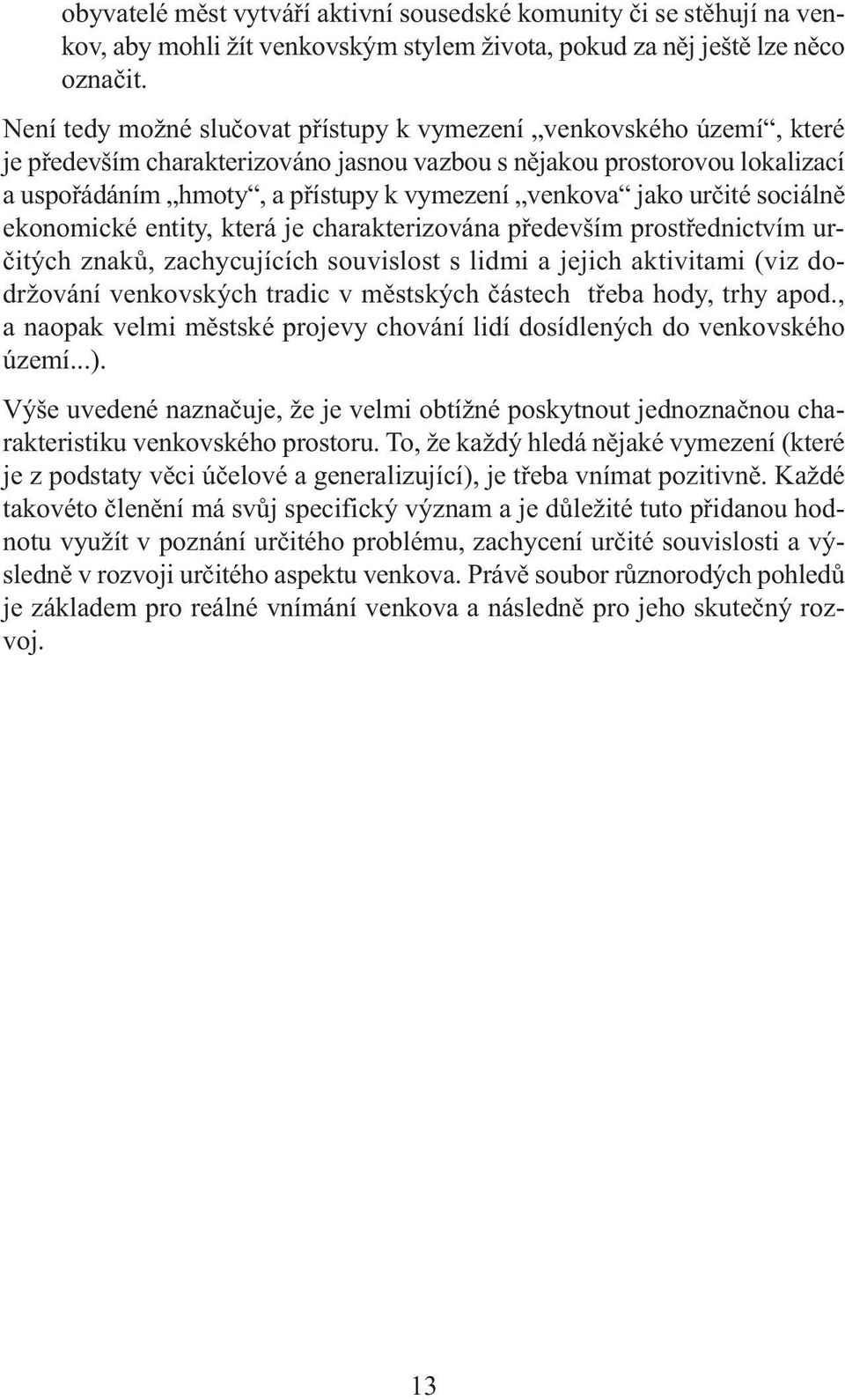 obyvatelé měst vytváří aktivní sousedské komunity či se stěhují na venkov, aby mohli žít venkovským stylem života, pokud za něj ještě lze něco označit.

Není tedy možné slučovat přístupy k vymezení „venkovského území“, které je především charakterizováno jasnou vazbou s nějakou prostorovou lokalizací a uspořádáním „hmoty“, a přístupy k vymezení „venkova“ jako určité sociálně ekonomické entity, která je charakterizována především prostřednictvím určitých znaků, zachycujících souvislost s lidmi a jejich aktivitami (viz dodržování venkovských tradic v městských částech třeba hody, trhy apod., a naopak velmi městské projevy chování lidí dosídlených do venkovského území...).

Výše uvedené naznačuje, že je velmi obtížné poskytnout jednoznačnou charakteristiku venkovského prostoru. To, že každý hledá nějaké vymezení (které je z podstaty věci účelové a generalizující), je třeba vnímat pozitivně. Každé takovéto členění má svůj specifický význam a je důležité tuto přidanou hodnotu využít v poznání určitého problému, zachycení určité souvislosti a výsledně v rozvoji určitého aspektu venkova. Právě soubor různorodých pohledů je základem pro reálné vnímání venkova a následně pro jeho skutečný rozvoj.

13